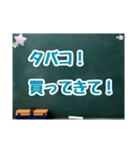 タバコ！
買ってきて！